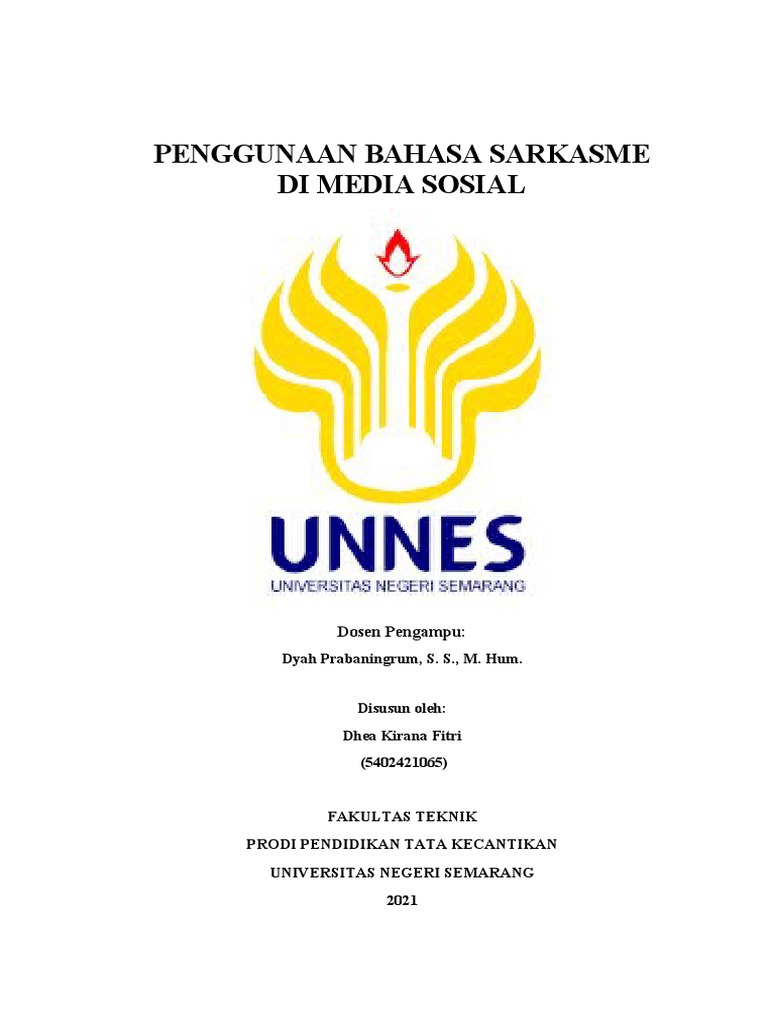 PENGGUNAAN BAHASA SARKASME
DI MEDIA SOSIAL

UNNES
UNIVERSITAS NEGERI SEMARANG

Dosen Pengampu:
Dyah Prabaningrum, S. S., M. Hum.

Disusun oleh:
Dhea Kirana Fitri
(5402421065)

FAKULTAS TEKNIK
PRODI PENDIDIKAN TATA KECANTIKAN
UNIVERSITAS NEGERI SEMARANG
2021